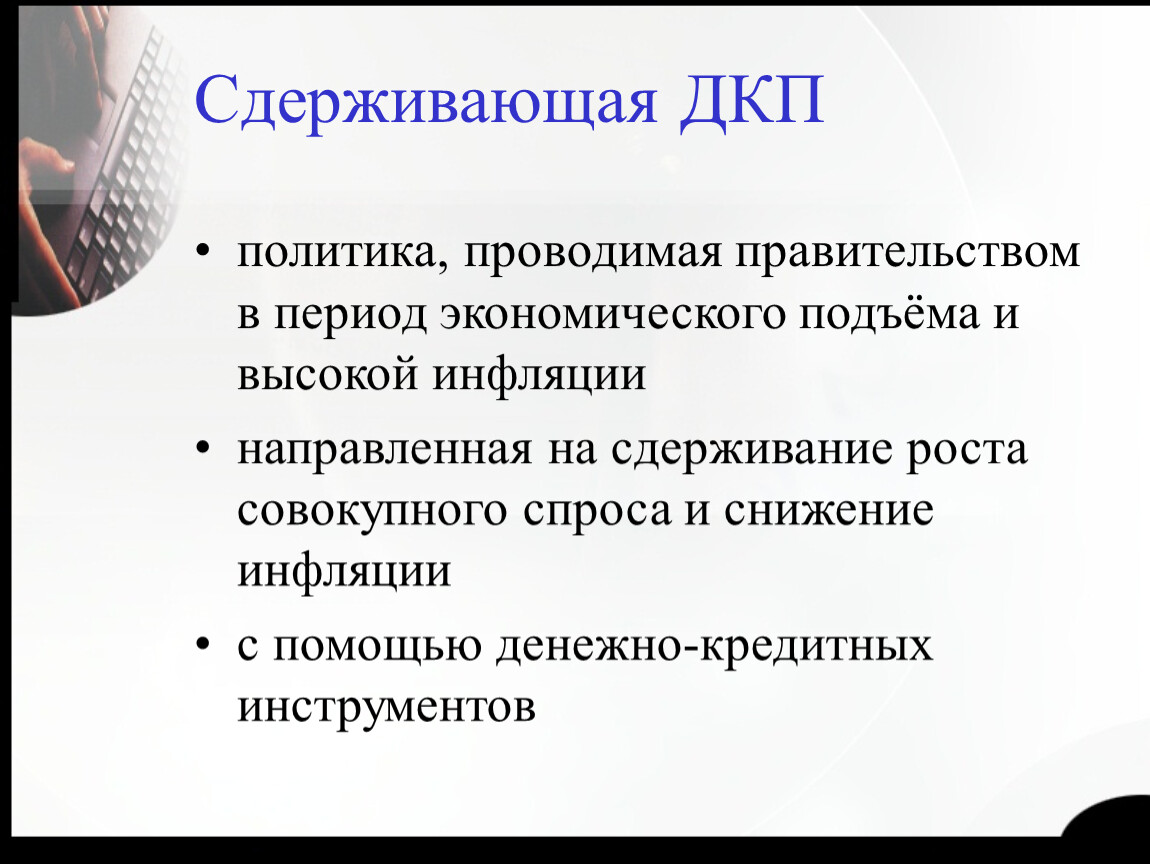 Сдерживающая ДКП

• политика, проводимая правительством в период экономического подъёма и высокой инфляции

• направленная на сдерживание роста совокупного спроса и снижение инфляции

• с помощью денежно-кредитных инструментов